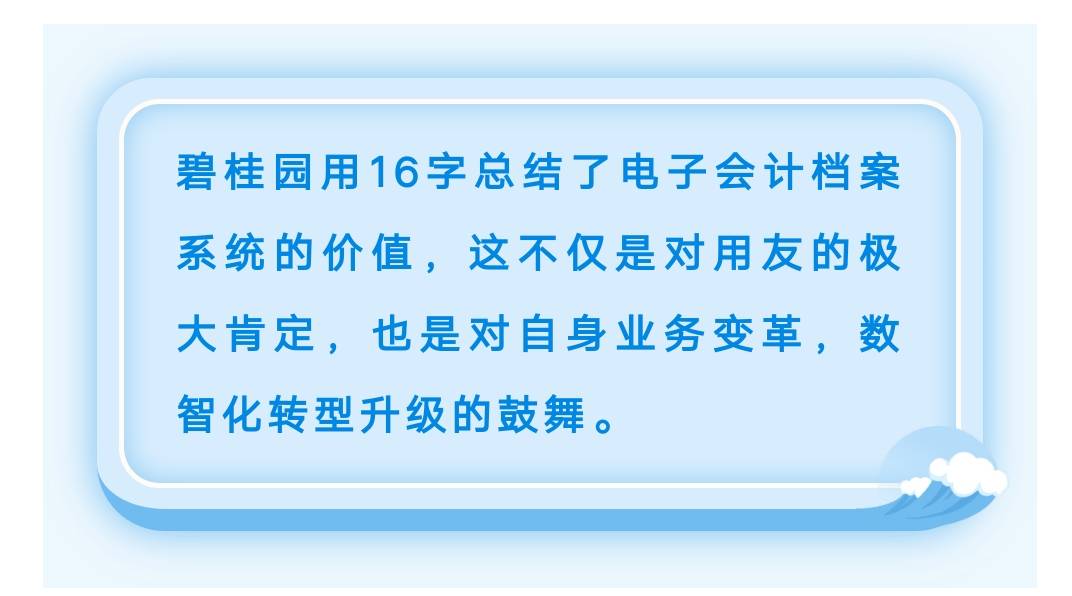 碧桂园用16字总结了电子会计档案系统的价值，这不仅是对用友的极大肯定，也是对自身业务变革，数智化转型升级的鼓舞。